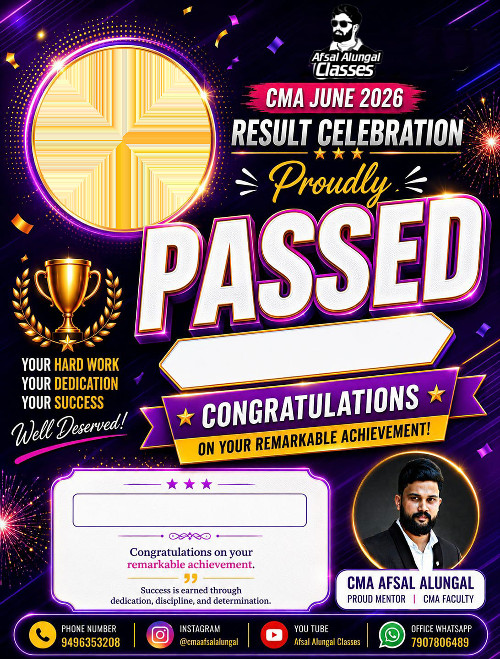 Afsal Alungal Classes

CMA JUNE 2026

RESULT CELEBRATION

Proudly

PASSED

YOUR HARD WORK
YOUR DEDICATION
YOUR SUCCESS

Well Deserved!

CONGRATULATIONS

ON YOUR REMARKABLE ACHIEVEMENT!

Congratulations on your remarkable achievement.

Success is earned through dedication, discipline, and determination.

CMA AFSAL ALUNGAL
PROUD MENTOR | CMA FACULTY

PHONE NUMBER
9496353208

INSTAGRAM
@cmaafsalalungal

YOU TUBE
Afsal Alungal Classes

OFFICE WHATSAPP
7907806489